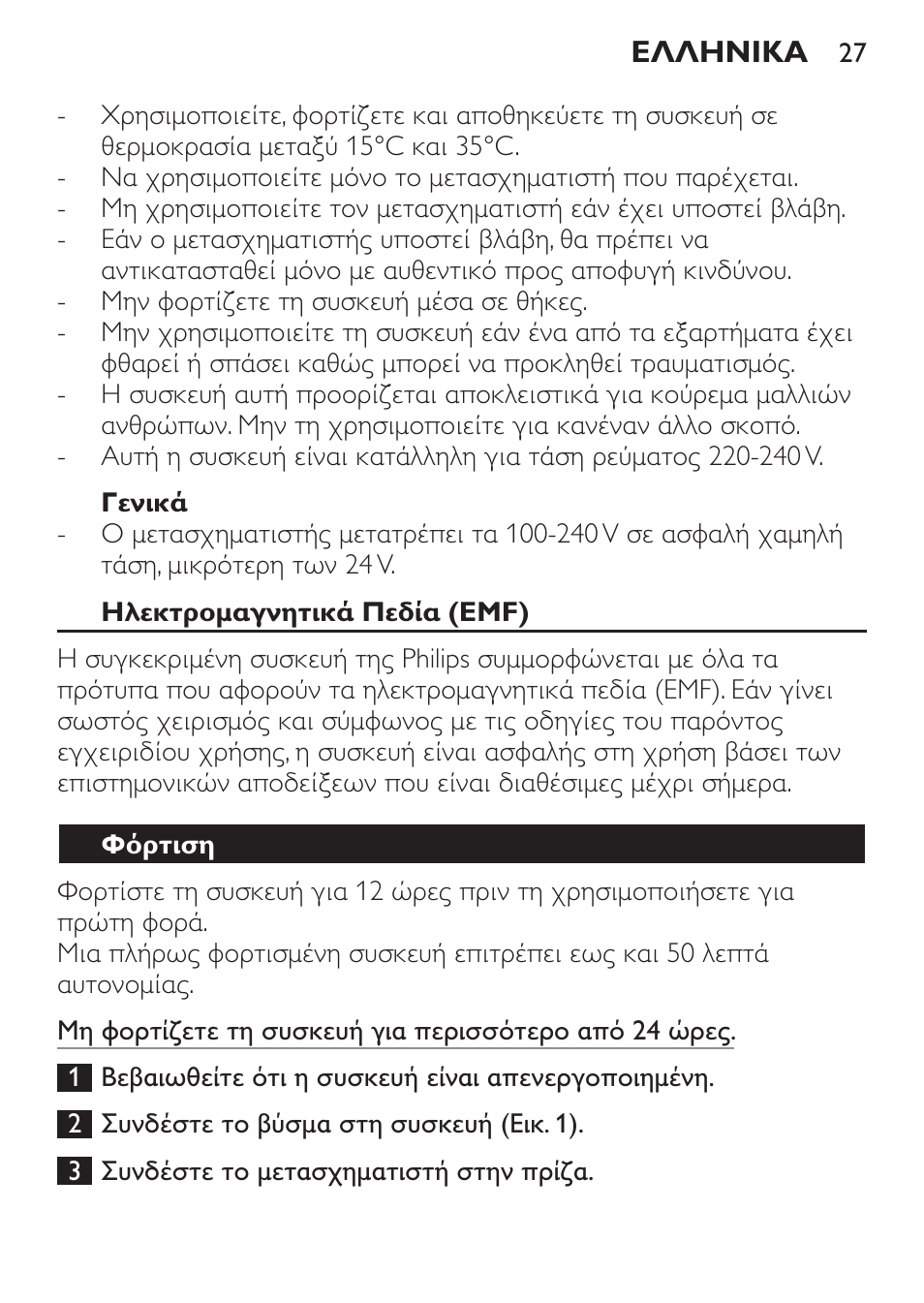 ΕΛΛΗΝΙΚΑ 27

- Χρησιμοποιείτε, φορτίζετε και αποθηκεύετε τη συσκευή σε θερμοκρασία μεταξύ 15°C και 35°C.
- Να χρησιμοποιείτε μόνο το μετασχηματιστή που παρέχεται.
- Μη χρησιμοποιείτε τον μετασχηματιστή εάν έχει υποστεί βλάβη.
- Εάν ο μετασχηματιστής υποστεί βλάβη, θα πρέπει να αντικατασταθεί μόνο με αυθεντικό προς αποφυγή κινδύνου.
- Μην φορτίζετε τη συσκευή μέσα σε θήκες.
- Μην χρησιμοποιείτε τη συσκευή εάν ένα από τα εξαρτήματα έχει φθαρεί ή σπάσει καθώς μπορεί να προκληθεί τραυματισμός.
- Η συσκευή αυτή προορίζεται αποκλειστικά για κούρεμα μαλλιών ανθρώπων. Μην τη χρησιμοποιείτε για κανέναν άλλο σκοπό.
- Αυτή η συσκευή είναι κατάλληλη για τάση ρεύματος 220-240 V.

Γενικά
- Ο μετασχηματιστής μετατρέπει τα 100-240 V σε ασφαλή χαμηλή τάση, μικρότερη των 24 V.

Ηλεκτρομαγνητικά Πεδία (EMF)

Η συγκεκριμένη συσκευή της Philips συμμορφώνεται με όλα τα πρότυπα που αφορούν τα ηλεκτρομαγνητικά πεδία (EMF). Εάν γίνει σωστός χειρισμός και σύμφωνος με τις οδηγίες του παρόντος εγχειριδίου χρήσης, η συσκευή είναι ασφαλής στη χρήση βάσει των επιστημονικών αποδείξεων που είναι διαθέσιμες μέχρι σήμερα.

Φόρτιση

Φορτίστε τη συσκευή για 12 ώρες πριν τη χρησιμοποιήσετε για πρώτη φορά.
Μια πλήρως φορτισμένη συσκευή επιτρέπει εως και 50 λεπτά αυτονομίας.

Μη φορτίζετε τη συσκευή για περισσότερο από 24 ώρες.

1 Βεβαιωθείτε ότι η συσκευή είναι απενεργοποιημένη.

2 Συνδέστε το βύσμα στη συσκευή (Εικ. 1).

3 Συνδέστε το μετασχηματιστή στην πρίζα.